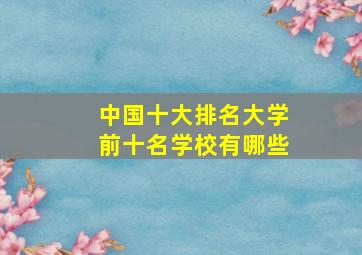 中国十大排名大学
前十名学校有哪些